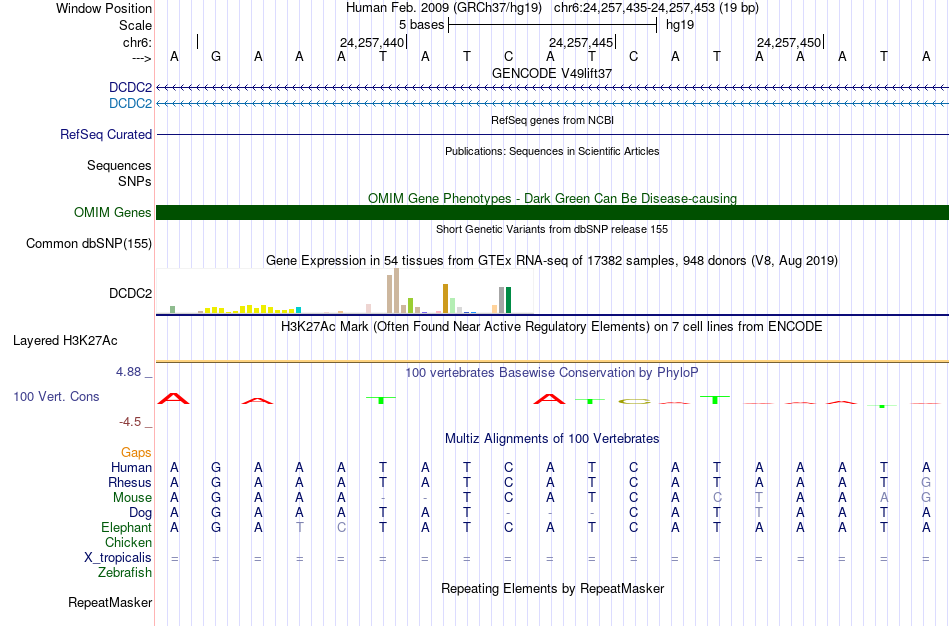 Window Position Human Feb. 2009 (GRCh37/hg19) chr6:24,257,435-24,257,453 (19 bp)
Scale 5 bases hg19
chr6: 24,257,440 24,257,445 24,257,450
---> A G A A A T A T C A T C A T A A A T A
GENCODE V49lift37
DCDC2
DCDC2
RefSeq genes from NCBI
RefSeq Curated
Publications: Sequences in Scientific Articles
Sequences
SNPs
OMIM Gene Phenotypes - Dark Green Can Be Disease-causing
OMIM Genes
Short Genetic Variants from dbSNP release 155
Common dbSNP(155)
Gene Expression in 54 tissues from GTEx RNA-seq of 17382 samples, 948 donors (V8, Aug 2019)
DCDC2
H3K27Ac Mark (Often Found Near Active Regulatory Elements) on 7 cell lines from ENCODE
Layered H3K27Ac
4.88 _ 100 vertebrates Basewise Conservation by PhyloP
100 Vert. Cons
-4.5 _
Multiz Alignments of 100 Vertebrates
Gaps
Human A G A A A T A T C A T C A T A A A T A
Rhesus A G A A A T A T C A T C A T A A A T G
Mouse A G A A A - - T C A T C A C T A A A G
Dog A G A A A T A T - - - C A T T A A T A
Elephant A G A T C T A T C A T C A T A A A T A
Chicken
X_tropicalis = = = = = = = = = = = = = = = = = = =
Zebrafish
Repeating Elements by RepeatMasker
RepeatMasker